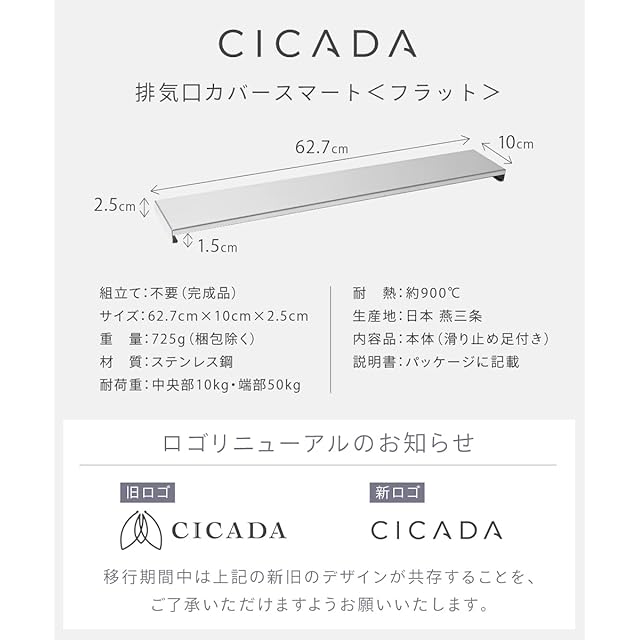 CICADA

排気口カバースマート＜フラット＞

62.7cm

10cm

2.5cm

1.5cm

組立て：不要（完成品）
サイズ：62.7cm×10cm×2.5cm
重　量：725g（梱包除く）
材　質：ステンレス鋼
耐荷重：中央部10kg・端部50kg

耐　熱：約900℃
生産地：日本 燕三条
内容品：本体（滑り止め足付き）
説明書：パッケージに記載

ロゴリニューアルのお知らせ

旧ロゴ

CICADA

新ロゴ

CICADA

移行期間中は上記の新旧のデザインが共存することを、ご了承いただけますようお願いいたします。